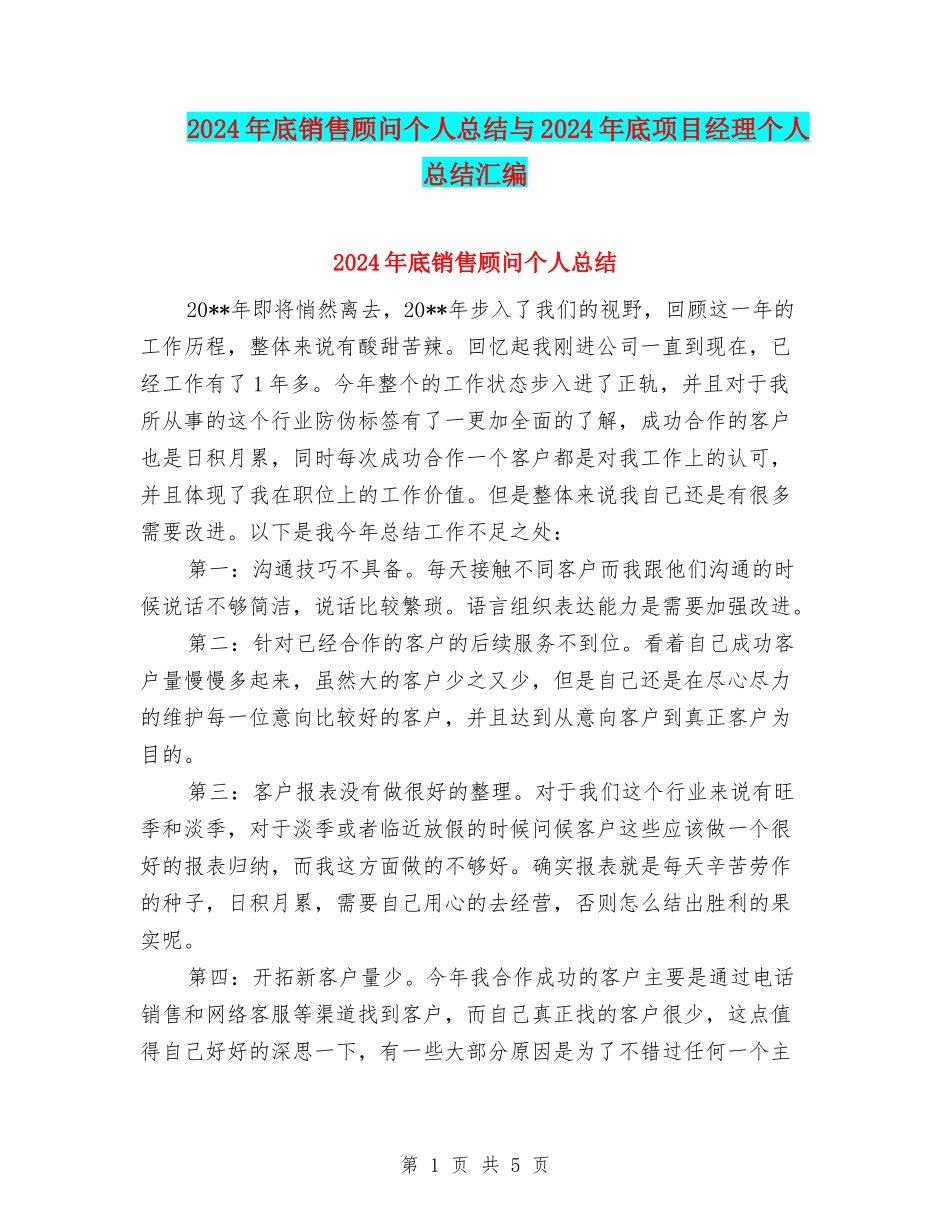 2024年底销售顾问个人总结与2024年底项目经理个人总结汇编

2024年底销售顾问个人总结

20**年即将悄然离去，20**年步入了我们的视野，回顾这一年的工作历程，整体来说有酸甜苦辣。回忆起我刚进公司一直到现在，已经工作有了1年多。今年整个的工作状态步入进了正轨，并且对于我所从事的这个行业防伪标签有了一更加全面的了解，成功合作的客户也是日积月累，同时每次成功合作一个客户都是对我工作上的认可，并且体现了我在职位上的工作价值。但是整体来说我自己还是有很多需要改进。以下是我今年总结工作不足之处：

第一：沟通技巧不具备。每天接触不同客户而我跟他们沟通的时候说话不够简洁，说话比较繁琐。语言组织表达能力是需要加强改进。

第二：针对已经合作的客户的后续服务不到位。看着自己成功客户量慢慢多起来，虽然大的客户少之又少，但是自己还是在尽心尽力的维护每一位意向比较好的客户，并且达到从意向客户到真正客户为目的。

第三：客户报表没有做很好的整理。对于我们这个行业来说有旺季和淡季，对于淡季或者临近放假的时候问候客户这些应该做一个很好的报表归纳，而我这方面做的不够好。确实报表就是每天辛苦劳作的种子，日积月累，需要自己用心的去经营，否则怎么结出胜利的果实呢。

第四：开拓新客户量少。今年我合作成功的客户主要是通过电话销售和网络客服等渠道找到客户，而自己真正找的客户很少，这点值得自己好好的深思一下，有一些大部分原因是为了不错过任何一个主

第 1 页 共 5 页